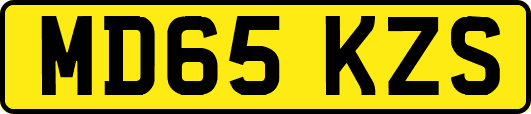 MD65 KZS